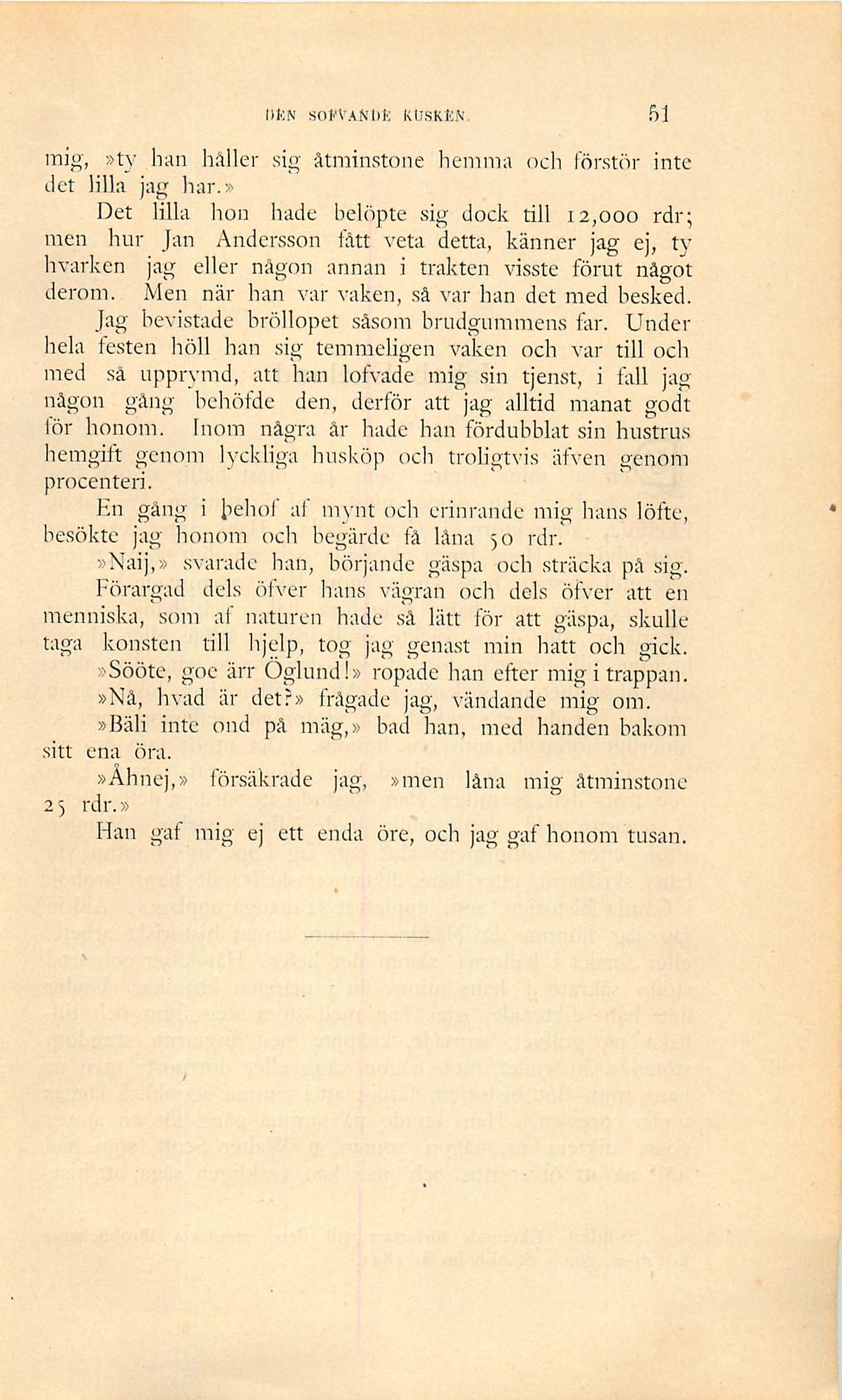 DEN SOFVANDE KUSKEN. 51

mig, »ty han håller sig åtminstone hemma och förstör inte det lilla jag har.»

Det lilla hon hade belöpte sig dock till 12,000 rdr; men hur Jan Andersson fått veta detta, känner jag ej, ty hvarken jag eller någon annan i trakten visste förut något derom. Men när han var vaken, så var han det med besked. Jag bevistade bröllopet såsom brudgummens far. Under hela festen höll han sig temmeligen vaken och var till och med så upprymd, att han lofvade mig sin tjenst, i fall jag någon gång behöfde den, derför att jag alltid manat godt för honom. Inom några år hade han fördubblat sin hustrus hemgift genom lyckliga husköp och troligtvis äfven genom procenteri.

En gång i behof af mynt och erinrande mig hans löfte, besökte jag honom och begärde få låna 50 rdr.

»Naij,» svarade han, började gäspa och sträcka på sig.

Förargad dels öfver hans vägran och dels öfver att en menniska, som af naturen hade så lätt för att gäspa, skulle taga konsten till hjelp, tog jag genast min hatt och gick.

»Sööte, goe ärr Öglund!» ropade han efter mig i trappan.

»Nå, hvad är det?» frågade jag, vändande mig om.

»Bäli inte ond på mäg,» bad han, med handen bakom sitt ena öra.

»Åhnej,» försäkrade jag, »men låna mig åtminstone 25 rdr.»

Han gaf mig ej ett enda öre, och jag gaf honom tusan.